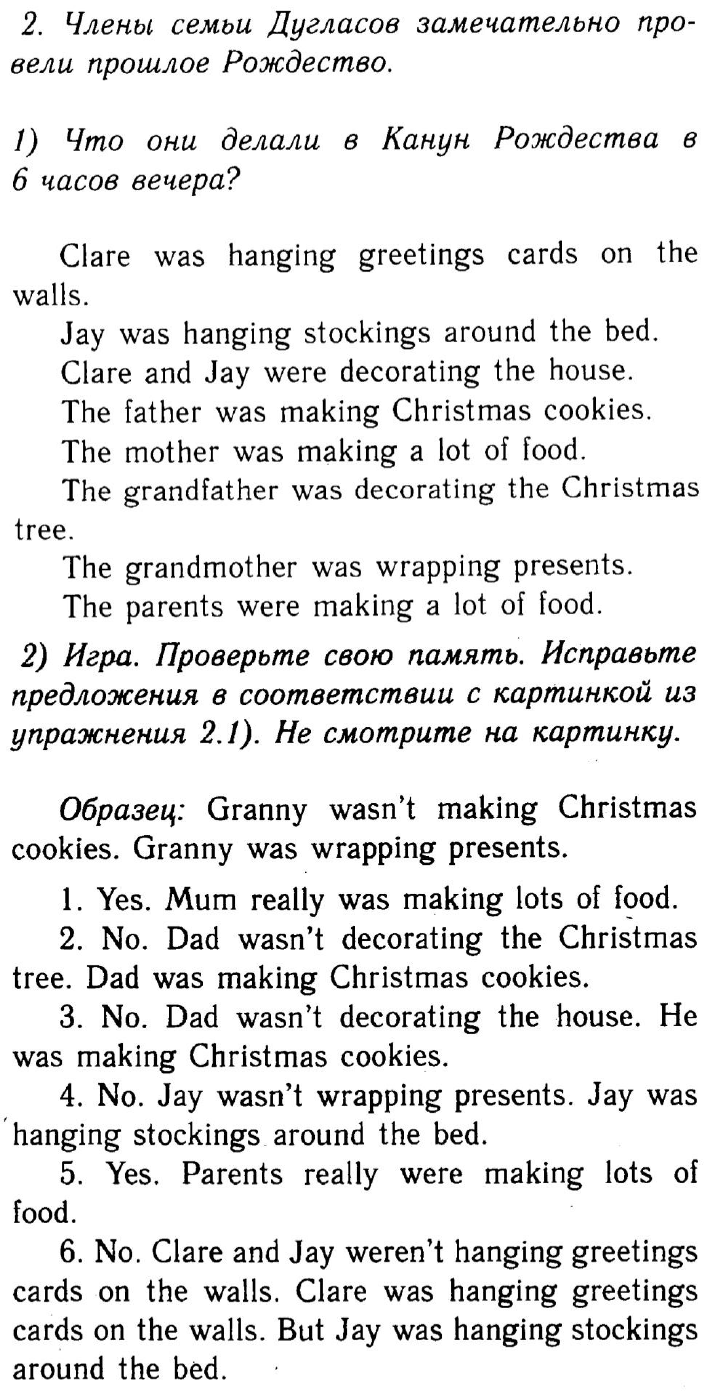 2. Члены семьи Дугласов замечательно провели прошлое Рождество.

1) Что они делали в Канун Рождества в 6 часов вечера?

Clare was hanging greetings cards on the walls.
Jay was hanging stockings around the bed.
Clare and Jay were decorating the house.
The father was making Christmas cookies.
The mother was making a lot of food.
The grandfather was decorating the Christmas tree.
The grandmother was wrapping presents.
The parents were making a lot of food.

2) Игра. Проверьте свою память. Исправьте предложения в соответствии с картинкой из упражнения 2.1). Не смотрите на картинку.

Образец: Granny wasn't making Christmas cookies. Granny was wrapping presents.

1. Yes. Mum really was making lots of food.
2. No. Dad wasn't decorating the Christmas tree. Dad was making Christmas cookies.
3. No. Dad wasn't decorating the house. He was making Christmas cookies.
4. No. Jay wasn't wrapping presents. Jay was hanging stockings around the bed.
5. Yes. Parents really were making lots of food.
6. No. Clare and Jay weren't hanging greetings cards on the walls. Clare was hanging greetings cards on the walls. But Jay was hanging stockings around the bed.